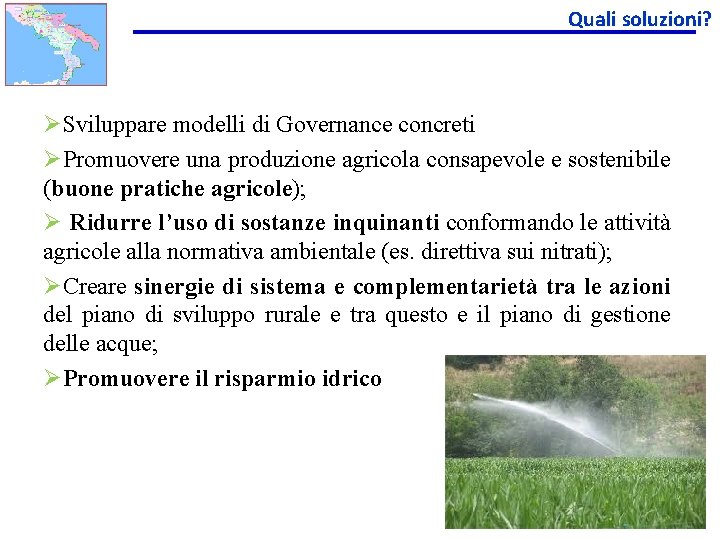 Quali soluzioni?

➢Sviluppare modelli di Governance concreti

➢Promuovere una produzione agricola consapevole e sostenibile (buone pratiche agricole);

➢ Ridurre l'uso di sostanze inquinanti conformando le attività agricole alla normativa ambientale (es. direttiva sui nitrati);

➢Creare sinergie di sistema e complementarietà tra le azioni del piano di sviluppo rurale e tra questo e il piano di gestione delle acque;

➢Promuovere il risparmio idrico